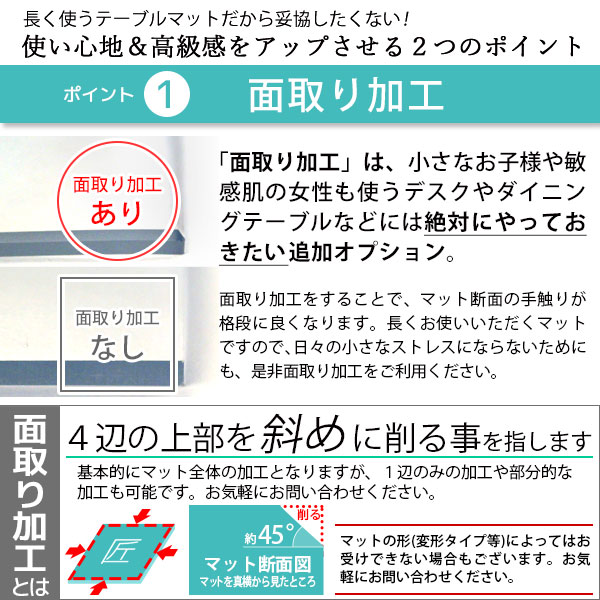 長く使うテーブルマットだから妥協したくない！
使い心地＆高級感をアップさせる２つのポイント

ポイント 1 面取り加工

面取り加工 あり

面取り加工 なし

「面取り加工」は、小さなお子様や敏感肌の女性も使うデスクやダイニングテーブルなどには絶対にやっておきたい追加オプション。

面取り加工をすることで、マット断面の手触りが格段に良くなります。長くお使いいただくマットですので、日々の小さなストレスにならないためにも、是非面取り加工をご利用ください。

面取り加工とは

４辺の上部を斜めに削る事を指します

基本的にマット全体の加工となりますが、１辺のみの加工や部分的な加工も可能です。お気軽にお問い合わせください。

削る
約45°
マット断面図
マットを真横から見たところ

マットの形(変形タイプ等)によってはお受けできない場合もございます。お気軽にお問い合わせください。